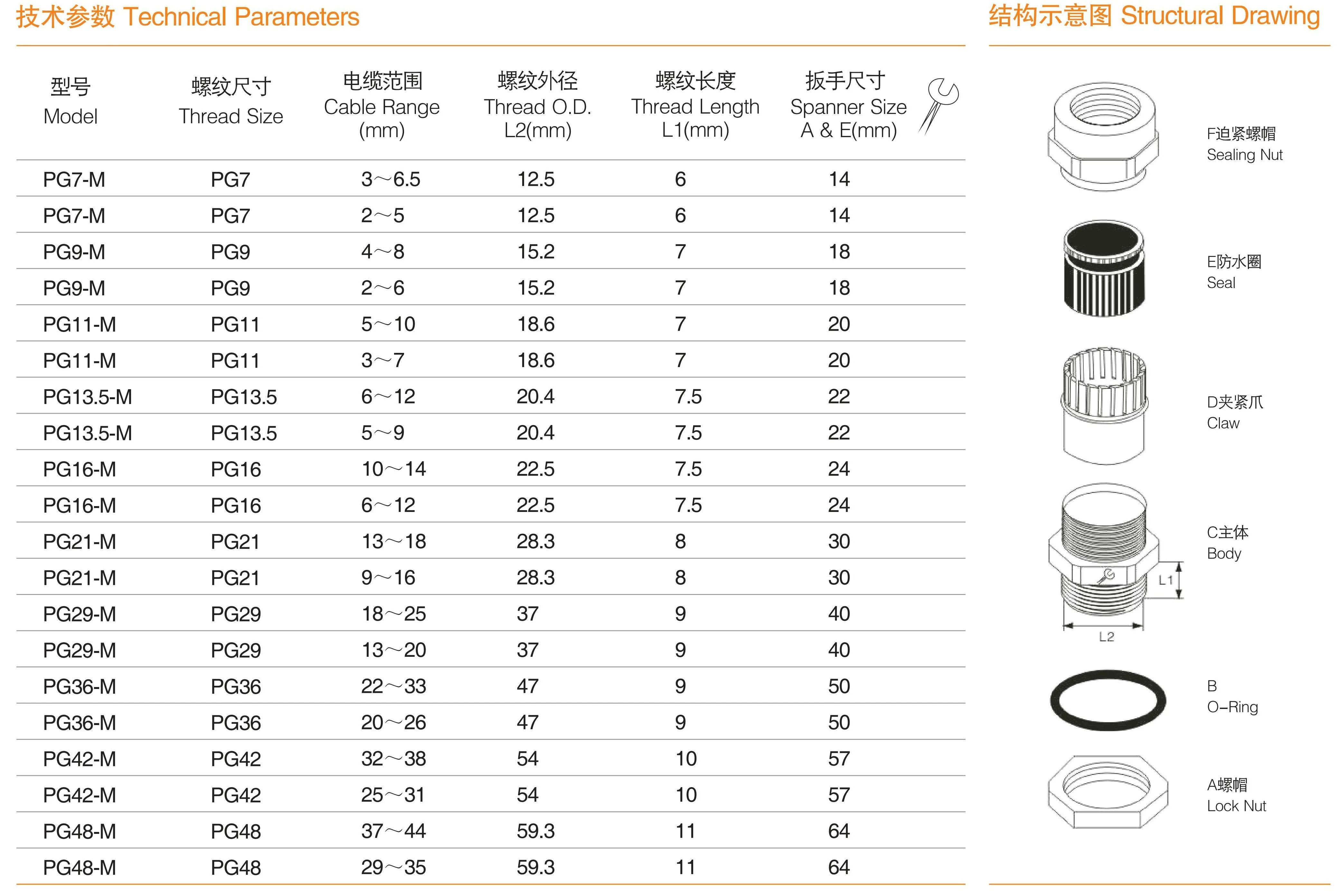 技术参数 Technical Parameters

| 型号 Model | 螺纹尺寸 Thread Size | 电缆范围 Cable Range (mm) | 螺纹外径 Thread O.D. L2(mm) | 螺纹长度 Thread Length L1(mm) | 扳手尺寸 Spanner Size A & E(mm) |
|---|---|---|---|---|---|
| PG7-M | PG7 | 3～6.5 | 12.5 | 6 | 14 |
| PG7-M | PG7 | 2～5 | 12.5 | 6 | 14 |
| PG9-M | PG9 | 4～8 | 15.2 | 7 | 18 |
| PG9-M | PG9 | 2～6 | 15.2 | 7 | 18 |
| PG11-M | PG11 | 5～10 | 18.6 | 7 | 20 |
| PG11-M | PG11 | 3～7 | 18.6 | 7 | 20 |
| PG13.5-M | PG13.5 | 6～12 | 20.4 | 7.5 | 22 |
| PG13.5-M | PG13.5 | 5～9 | 20.4 | 7.5 | 22 |
| PG16-M | PG16 | 10～14 | 22.5 | 7.5 | 24 |
| PG16-M | PG16 | 6～12 | 22.5 | 7.5 | 24 |
| PG21-M | PG21 | 13～18 | 28.3 | 8 | 30 |
| PG21-M | PG21 | 9～16 | 28.3 | 8 | 30 |
| PG29-M | PG29 | 18～25 | 37 | 9 | 40 |
| PG29-M | PG29 | 13～20 | 37 | 9 | 40 |
| PG36-M | PG36 | 22～33 | 47 | 9 | 50 |
| PG36-M | PG36 | 20～26 | 47 | 9 | 50 |
| PG42-M | PG42 | 32～38 | 54 | 10 | 57 |
| PG42-M | PG42 | 25～31 | 54 | 10 | 57 |
| PG48-M | PG48 | 37～44 | 59.3 | 11 | 64 |
| PG48-M | PG48 | 29～35 | 59.3 | 11 | 64 |

结构示意图 Structural Drawing

F迫紧螺帽
Sealing Nut

E防水圈
Seal

D夹紧爪
Claw

C主体
Body

L1

L2

B
O-Ring

A螺帽
Lock Nut